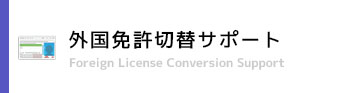 外国免許切替サポート
Foreign License Conversion Support